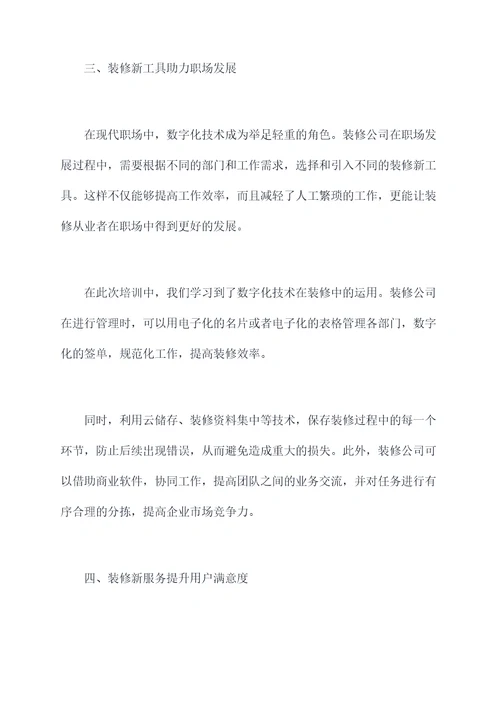 三、装修新工具助力职场发展

在现代职场中，数字化技术成为举足轻重的角色。装修公司在职场发展过程中，需要根据不同的部门和工作需求，选择和引入不同的装修新工具。这样不仅能够提高工作效率，而且减轻了人工繁琐的工作，更能让装修从业者在职场中得到更好的发展。

在此次培训中，我们学习到了数字化技术在装修中的运用。装修公司在进行管理时，可以用电子化的名片或者电子化的表格管理各部门，数字化的签单，规范化工作，提高装修效率。

同时，利用云储存、装修资料集中等技术，保存装修过程中的每一个环节，防止后续出现错误，从而避免造成重大的损失。此外，装修公司可以借助商业软件，协同工作，提高团队之间的业务交流，并对任务进行有序合理的分拣，提高企业市场竞争力。

四、装修新服务提升用户满意度